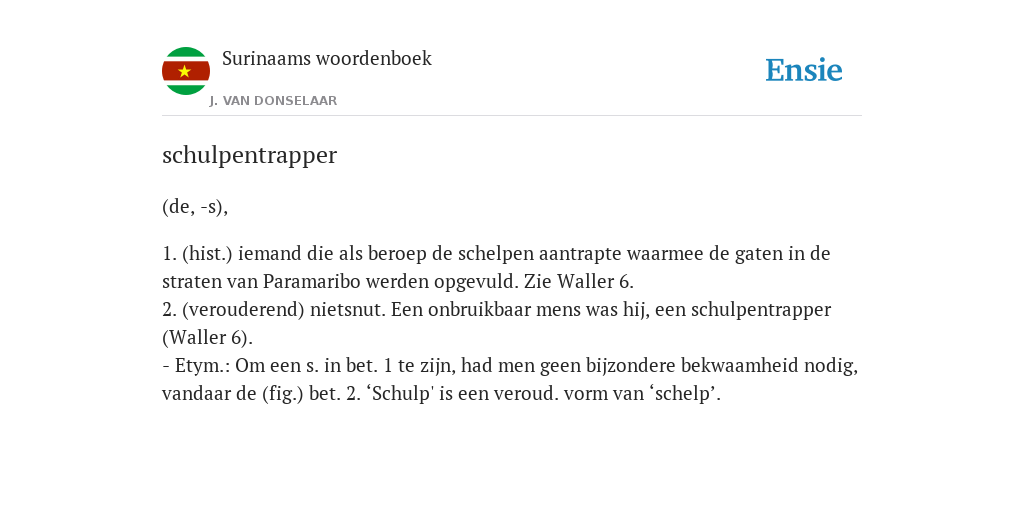 Surinaams woordenboek
J. VAN DONSELAAR

Ensie

schulpentrapper

(de, -s),

1. (hist.) iemand die als beroep de schelpen aantrapte waarmee de gaten in de straten van Paramaribo werden opgevuld. Zie Waller 6.
2. (verouderend) nietsnut. Een onbruikbaar mens was hij, een schulpentrapper (Waller 6).
- Etym.: Om een s. in bet. 1 te zijn, had men geen bijzondere bekwaamheid nodig, vandaar de (fig.) bet. 2. ‘Schulp' is een veroud. vorm van ‘schelp’.